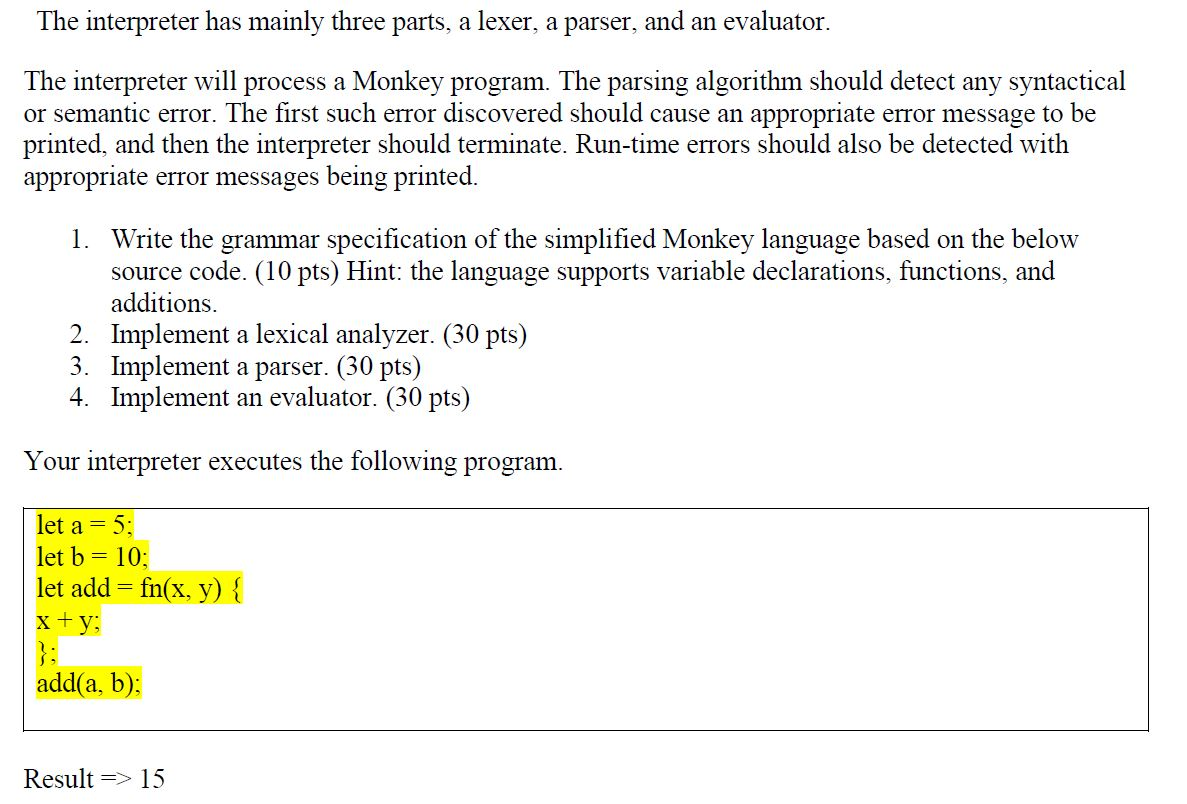 The interpreter has mainly three parts, a lexer, a parser, and an evaluator.

The interpreter will process a Monkey program. The parsing algorithm should detect any syntactical or semantic error. The first such error discovered should cause an appropriate error message to be printed, and then the interpreter should terminate. Run-time errors should also be detected with appropriate error messages being printed.

1. Write the grammar specification of the simplified Monkey language based on the below source code. (10 pts) Hint: the language supports variable declarations, functions, and additions.
2. Implement a lexical analyzer. (30 pts)
3. Implement a parser. (30 pts)
4. Implement an evaluator. (30 pts)

Your interpreter executes the following program.

let a = 5;
let b = 10;
let add = fn(x, y) {
x + y;
};
add(a, b);

Result => 15